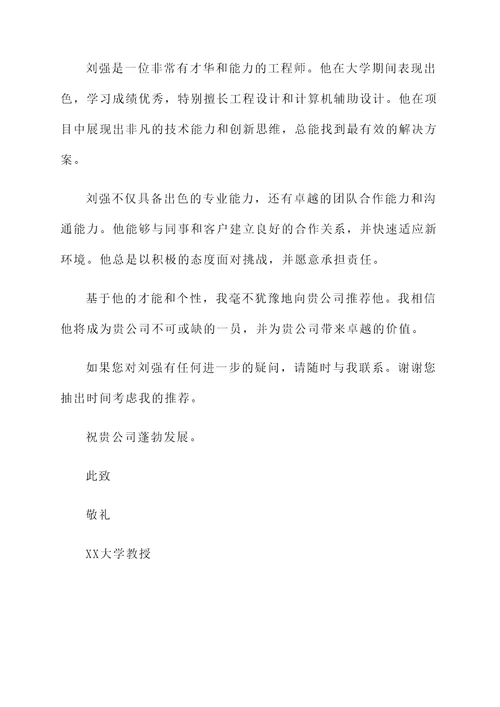 刘强是一位非常有才华和能力的工程师。他在大学期间表现出色，学习成绩优秀，特别擅长工程设计和计算机辅助设计。他在项目中展现出非凡的技术能力和创新思维，总能找到最有效的解决方案。

刘强不仅具备出色的专业能力，还有卓越的团队合作能力和沟通能力。他能够与同事和客户建立良好的合作关系，并快速适应新环境。他总是以积极的态度面对挑战，并愿意承担责任。

基于他的才能和个性，我毫不犹豫地向贵公司推荐他。我相信他将成为贵公司不可或缺的一员，并为贵公司带来卓越的价值。

如果您对刘强有任何进一步的疑问，请随时与我联系。谢谢您抽出时间考虑我的推荐。

祝贵公司蓬勃发展。

此致

敬礼

XX大学教授